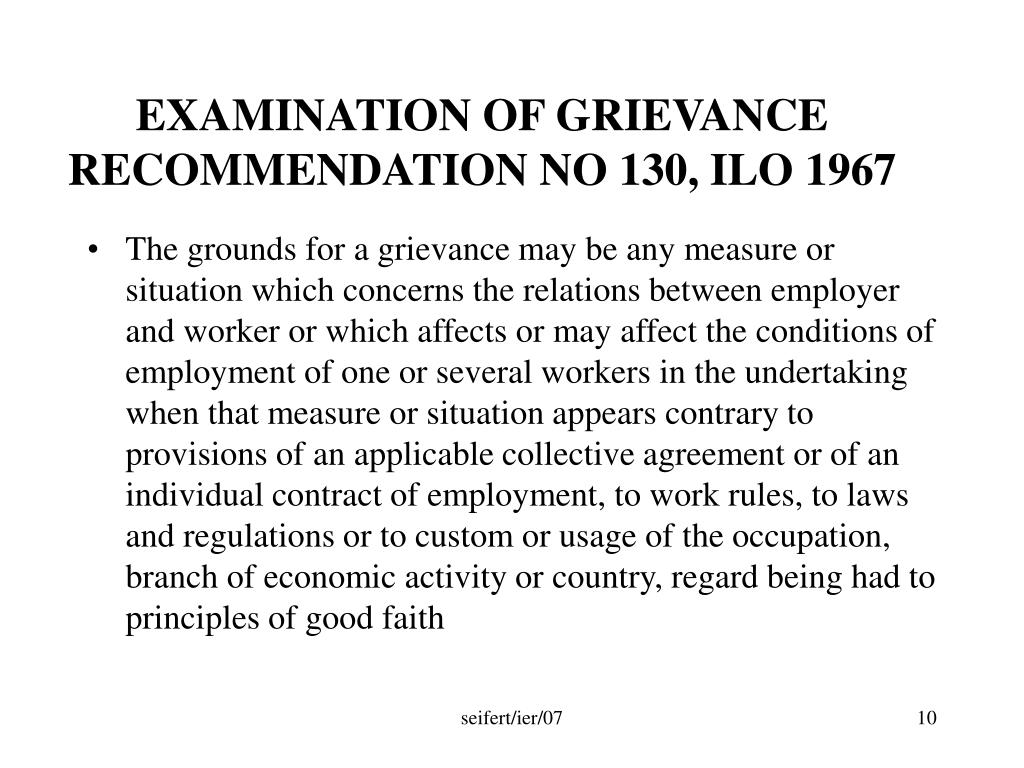 EXAMINATION OF GRIEVANCE RECOMMENDATION NO 130, ILO 1967

• The grounds for a grievance may be any measure or situation which concerns the relations between employer and worker or which affects or may affect the conditions of employment of one or several workers in the undertaking when that measure or situation appears contrary to provisions of an applicable collective agreement or of an individual contract of employment, to work rules, to laws and regulations or to custom or usage of the occupation, branch of economic activity or country, regard being had to principles of good faith

seifert/ier/07

10